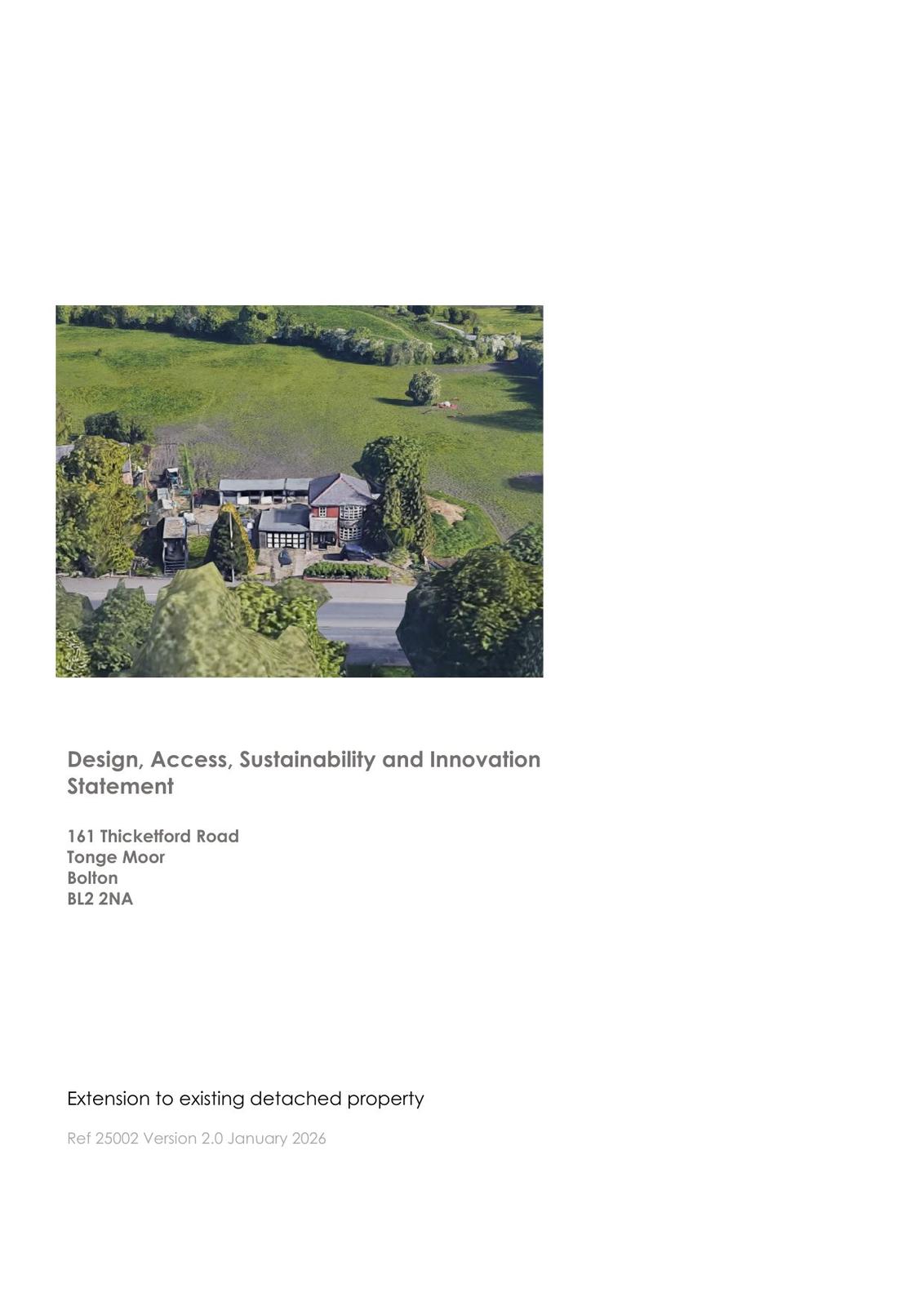 Design, Access, Sustainability and Innovation Statement

161 Thicketford Road
Tonge Moor
Bolton
BL2 2NA

Extension to existing detached property

Ref 25002 Version 2.0 January 2026